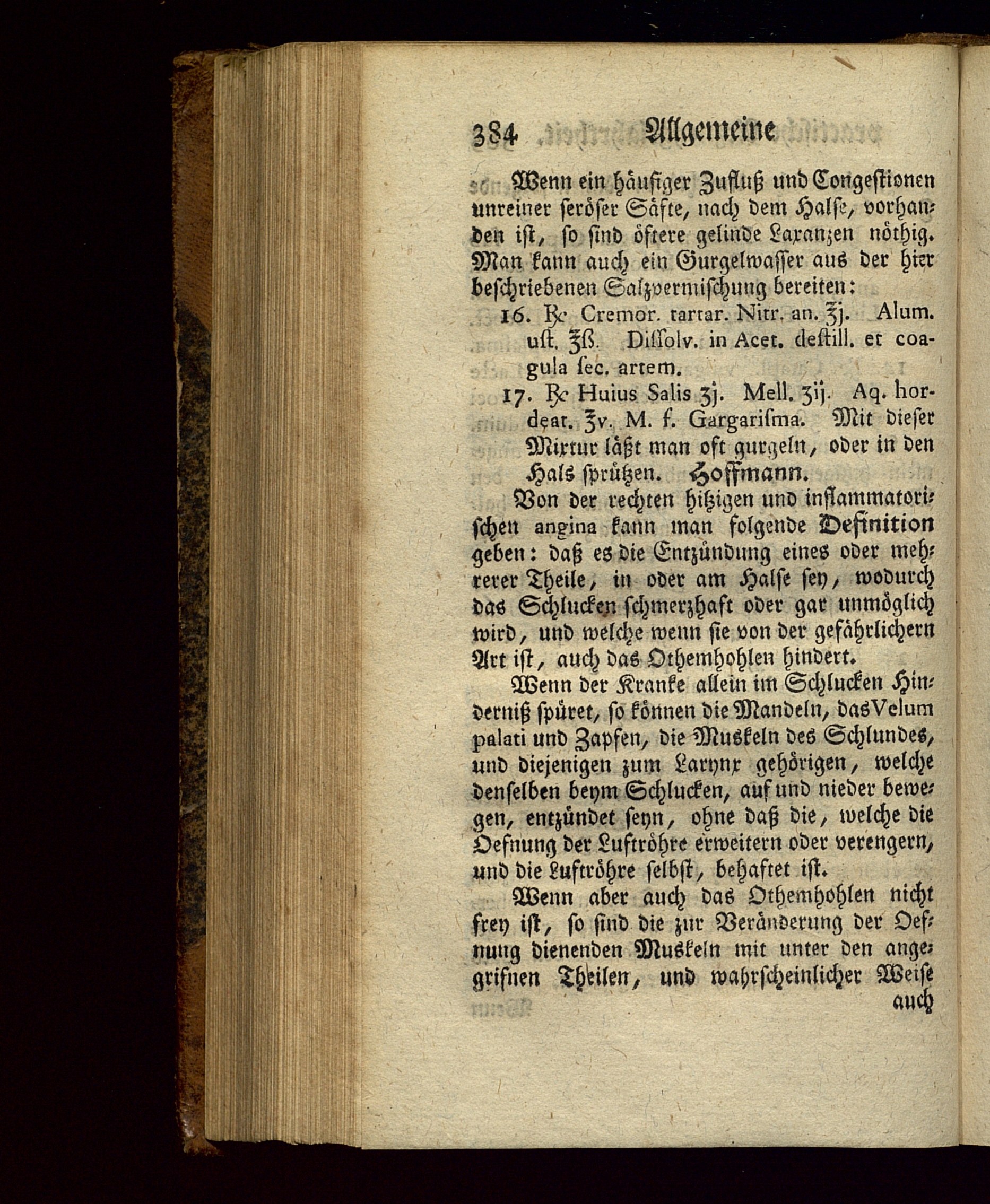 384 Allgemeine

Wenn ein häufiger Zufluß und Congestionen unreiner seröser Säfte, nach dem Halse, vorhanden ist, so sind öftere gelinde Laxanzen nöthig. Man kann auch ein Gurgelwasser aus der hier beschriebenen Salzvermischung bereiten:

16. ℞ Cremor. tartar. Nitr. an. ℥j. Alum. ust. ℥ß. Dissolv. in Acet. destill. et coagula sec. artem.

17. ℞ Huius Salis ʒj. Mell. ʒij. Aq. hordeat. ℥v. M. f. Gargarisma. Mit dieser Mixtur läßt man oft gurgeln, oder in den Hals sprützen. Hoffmann.

Von der rechten hitzigen und inflammatorischen angina kann man folgende Definition geben: daß es die Entzündung eines oder mehrerer Theile, in oder am Halse sey, wodurch das Schlucken schmerzhaft oder gar unmöglich wird, und welche wenn sie von der gefährlichern Art ist, auch das Othemhohlen hindert.

Wenn der Kranke allein im Schlucken Hinderniß spüret, so können die Mandeln, das Velum palati und Zapfen, die Muskeln des Schlundes, und diejenigen zum Larynx gehörigen, welche denselben beym Schlucken, auf und nieder bewegen, entzündet seyn, ohne daß die, welche die Oefnung der Luftröhre erweitern oder verengern, und die Luftröhre selbst, behaftet ist.

Wenn aber auch das Othemhohlen nicht frey ist, so sind die zur Veränderung der Oefnung dienenden Muskeln mit unter den angegrifnen Theilen, und wahrscheinlicher Weise auch